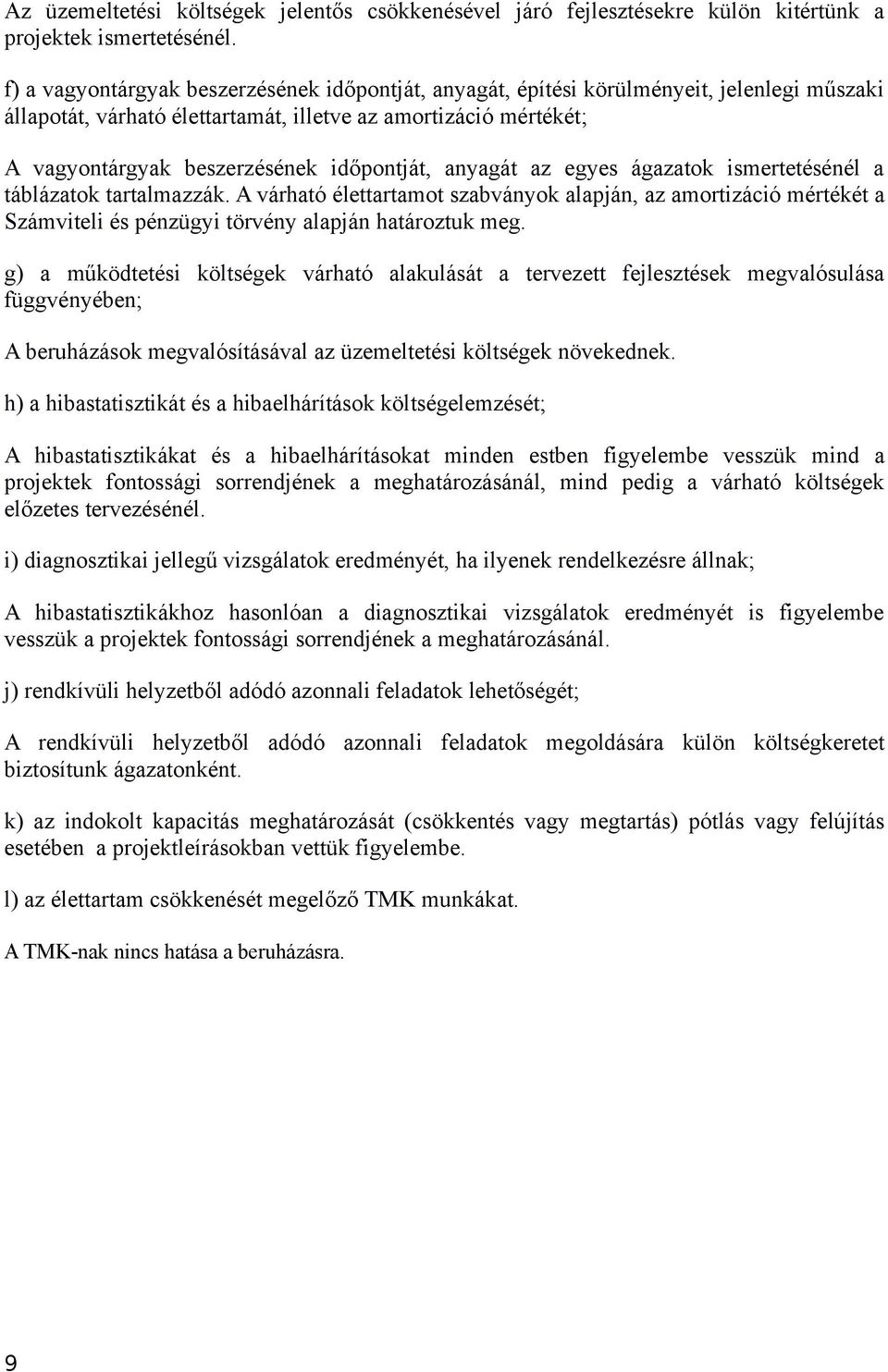 Az üzemeltetési költségek jelentős csökkenésével járó fejlesztésekre külön kitértünk a projektek ismertetésénél.

f) a vagyontárgyak beszerzésének időpontját, anyagát, építési körülményeit, jelenlegi műszaki állapotát, várható élettartamát, illetve az amortizáció mértékét;

A vagyontárgyak beszerzésének időpontját, anyagát az egyes ágazatok ismertetésénél a táblázatok tartalmazzák. A várható élettartamot szabványok alapján, az amortizáció mértékét a Számviteli és pénzügyi törvény alapján határoztuk meg.

g) a működtetési költségek várható alakulását a tervezett fejlesztések megvalósulása függvényében;

A beruházások megvalósításával az üzemeltetési költségek növekednek.

h) a hibastatisztikát és a hibaelhárítások költségelemzését;

A hibastatisztikákat és a hibaelhárításokat minden estben figyelembe vesszük mind a projektek fontossági sorrendjének a meghatározásánál, mind pedig a várható költségek előzetes tervezésénél.

i) diagnosztikai jellegű vizsgálatok eredményét, ha ilyenek rendelkezésre állnak;

A hibastatisztikákhoz hasonlóan a diagnosztikai vizsgálatok eredményét is figyelembe vesszük a projektek fontossági sorrendjének a meghatározásánál.

j) rendkívüli helyzetből adódó azonnali feladatok lehetőségét;

A rendkívüli helyzetből adódó azonnali feladatok megoldására külön költségkeretet biztosítunk ágazatonként.

k) az indokolt kapacitás meghatározását (csökkentés vagy megtartás) pótlás vagy felújítás esetében a projektleírásokban vettük figyelembe.

l) az élettartam csökkenését megelőző TMK munkákat.

A TMK-nak nincs hatása a beruházásra.

9